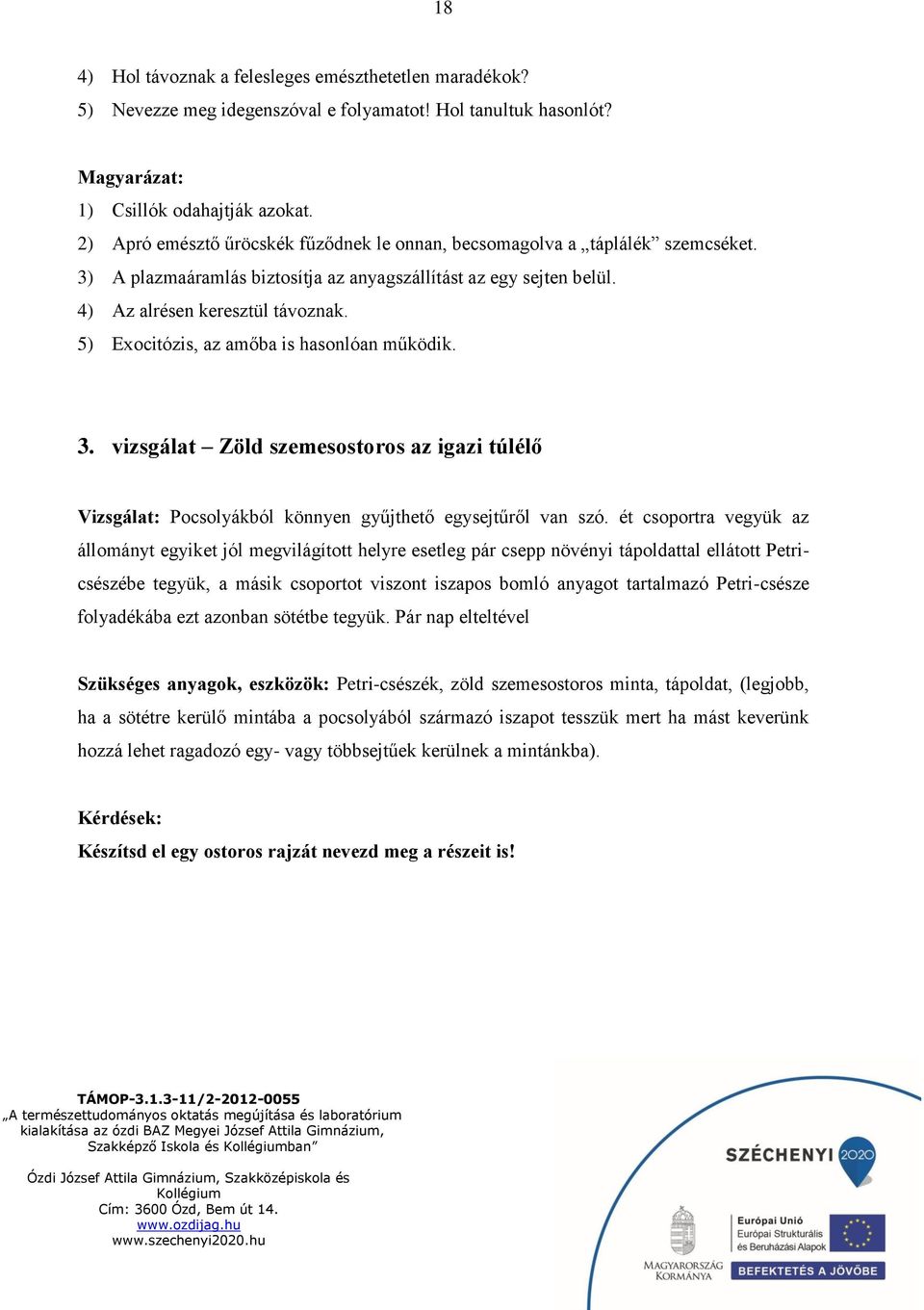 18

4) Hol távoznak a felesleges emészthetetlen maradékok?
5) Nevezze meg idegenszóval e folyamatot! Hol tanultuk hasonlót?

Magyarázat:
1) Csillók odahajtják azokat.
2) Apró emésztő űröcskék fűződnek le onnan, becsomagolva a „táplálék” szemcséket.
3) A plazmaáramlás biztosítja az anyagszállítást az egy sejten belül.
4) Az alrésen keresztül távoznak.
5) Exocitózis, az amőba is hasonlóan működik.

3. vizsgálat – Zöld szemesostoros az igazi túlélő

Vizsgálat: Pocsolyákból könnyen gyűjthető egysejtűről van szó. ét csoportra vegyük az állományt egyiket jól megvilágított helyre esetleg pár csepp növényi tápoldattal ellátott Petri-csészébe tegyük, a másik csoportot viszont iszapos bomló anyagot tartalmazó Petri-csésze folyadékába ezt azonban sötétbe tegyük. Pár nap elteltével

Szükséges anyagok, eszközök: Petri-csészék, zöld szemesostoros minta, tápoldat, (legjobb, ha a sötétre kerülő mintába a pocsolyából származó iszapot tesszük mert ha mást keverünk hozzá lehet ragadozó egy- vagy többsejtűek kerülnek a mintánkba).

Kérdések:
Készítsd el egy ostoros rajzát nevezd meg a részeit is!

TÁMOP-3.1.3-11/2-2012-0055
„A természettudományos oktatás megújítása és laboratórium kialakítása az ózdi BAZ Megyei József Attila Gimnázium, Szakképző Iskola és Kollégiumban”

Ózdi József Attila Gimnázium, Szakközépiskola és Kollégium
Cím: 3600 Ózd, Bem út 14.
www.ozdijag.hu
www.szechenyi2020.hu

SZÉCHENYI 2020
MAGYARORSZÁG KORMÁNYA
Európai Unió
Európai Strukturális és Beruházási Alapok
BEFEKTETÉS A JÖVŐBE